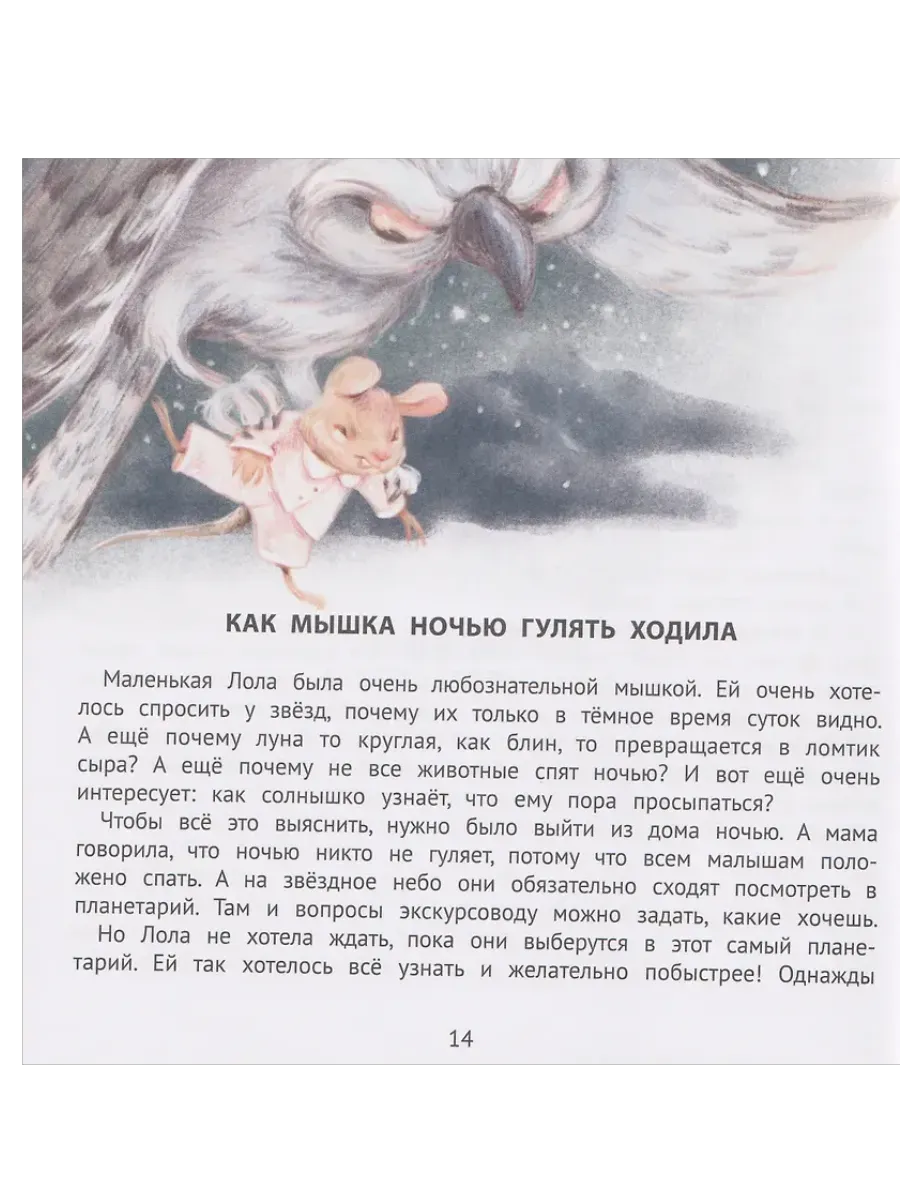 КАК МЫШКА НОЧЬЮ ГУЛЯТЬ ХОДИЛА

Маленькая Лола была очень любознательной мышкой. Ей очень хотелось спросить у звёзд, почему их только в тёмное время суток видно. А ещё почему луна то круглая, как блин, то превращается в ломтик сыра? А ещё почему не все животные спят ночью? И вот ещё очень интересует: как солнышко узнаёт, что ему пора просыпаться?

Чтобы всё это выяснить, нужно было выйти из дома ночью. А мама говорила, что ночью никто не гуляет, потому что всем малышам положено спать. А на звёздное небо они обязательно сходят посмотреть в планетарий. Там и вопросы экскурсоводу можно задать, какие хочешь.

Но Лола не хотела ждать, пока они выберутся в этот самый планетарий. Ей так хотелось всё узнать и желательно побыстрее! Однажды

14